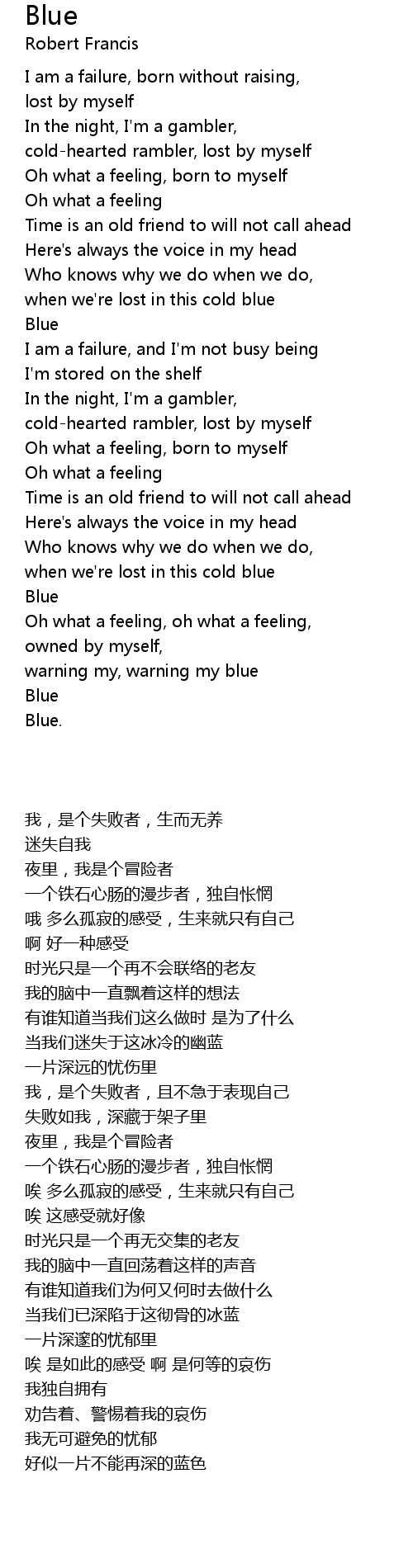 Blue
Robert Francis

I am a failure, born without raising,
lost by myself
In the night, I'm a gambler,
cold-hearted rambler, lost by myself
Oh what a feeling, born to myself
Oh what a feeling
Time is an old friend to will not call ahead
Here's always the voice in my head
Who knows why we do when we do,
when we're lost in this cold blue
Blue
I am a failure, and I'm not busy being
I'm stored on the shelf
In the night, I'm a gambler,
cold-hearted rambler, lost by myself
Oh what a feeling, born to myself
Oh what a feeling
Time is an old friend to will not call ahead
Here's always the voice in my head
Who knows why we do when we do,
when we're lost in this cold blue
Blue
Oh what a feeling, oh what a feeling,
owned by myself,
warning my, warning my blue
Blue
Blue.

我，是个失败者，生而无养
迷失自我
夜里，我是个冒险者
一个铁石心肠的漫步者，独自怅惘
哦 多么孤寂的感受，生来就只有自己
啊 好一种感受
时光只是一个再不会联络的老友
我的脑中一直飘着这样的想法
有谁知道当我们这么做时 是为了什么
当我们迷失于这冰冷的幽蓝
一片深远的忧伤里
我，是个失败者，且不急于表现自己
失败如我，深藏于架子里
夜里，我是个冒险者
一个铁石心肠的漫步者，独自怅惘
唉 多么孤寂的感受，生来就只有自己
唉 这感受就好像
时光只是一个再无交集的老友
我的脑中一直回荡着这样的声音
有谁知道我们为何又何时去做什么
当我们已深陷于这彻骨的冰蓝
一片深邃的忧郁里
唉 是如此的感受 啊 是何等的哀伤
我独自拥有
劝告着、警惕着我的哀伤
我无可避免的忧郁
好似一片不能再深的蓝色